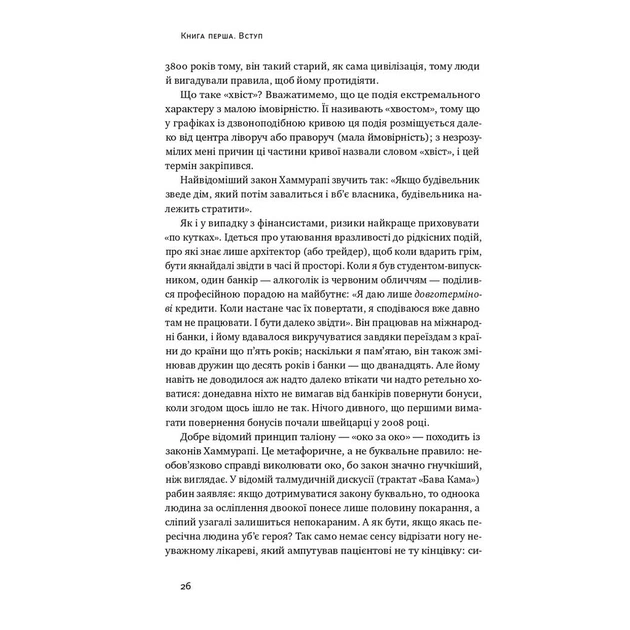 Книга перша. Вступ

3800 років тому, він такий старий, як сама цивілізація, тому люди й вигадували правила, щоб йому протидіяти.

Що таке «хвіст»? Вважатимемо, що це подія екстремального характеру з малою імовірністю. Її називають «хвостом», тому що у графіках із дзвоноподібною кривою ця подія розміщується далеко від центра ліворуч або праворуч (мала ймовірність); з незрозумілих мені причин ці частини кривої назвали словом «хвіст», і цей термін закріпився.

Найвідоміший закон Хаммурапі звучить так: «Якщо будівельник зведе дім, який потім завалиться і вб'є власника, будівельника належить стратити».

Як і у випадку з фінансистами, ризики найкраще приховувати «по кутках». Ідеться про утаювання вразливості до рідкісних подій, про які знає лише архітектор (або трейдер), щоб коли вдарить грім, бути якнайдалі звідти в часі й просторі. Коли я був студентом-випускником, один банкір — алкоголік із червоним обличчям — поділився професійною порадою на майбутнє: «Я даю лише довготермінові кредити. Коли настане час їх повертати, я сподіваюся вже давно там не працювати. І бути далеко звідти». Він працював на міжнародні банки, і йому вдавалося викручуватися завдяки переїздам з країни до країни що п'ять років; наскільки я пам'ятаю, він також змінював дружин що десять років і банки — що дванадцять. Але йому навіть не доводилося аж надто далеко втікати чи надто ретельно ховатися: донедавна ніхто не вимагав від банкірів повернути бонуси, коли згодом щось ішло не так. Нічого дивного, що першими вимагати повернення бонусів почали швейцарці у 2008 році.

Добре відомий принцип таліону — «око за око» — походить із законів Хаммурапі. Це метафоричне, а не буквальне правило: необов'язково справді виколювати око, бо закон значно гнучкіший, ніж виглядає. У відомій талмудичній дискусії (трактат «Бава Кама») рабин заявляє: якщо дотримуватися закону буквально, то одноока людина за осліплення двоокої понесе лише половину покарання, а сліпий узагалі залишиться непокараним. А як бути, якщо якась пересічна людина уб'є героя? Так само немає сенсу відрізати ногу неуважному лікареві, який ампутував пацієнтові не ту кінцівку: си-

26